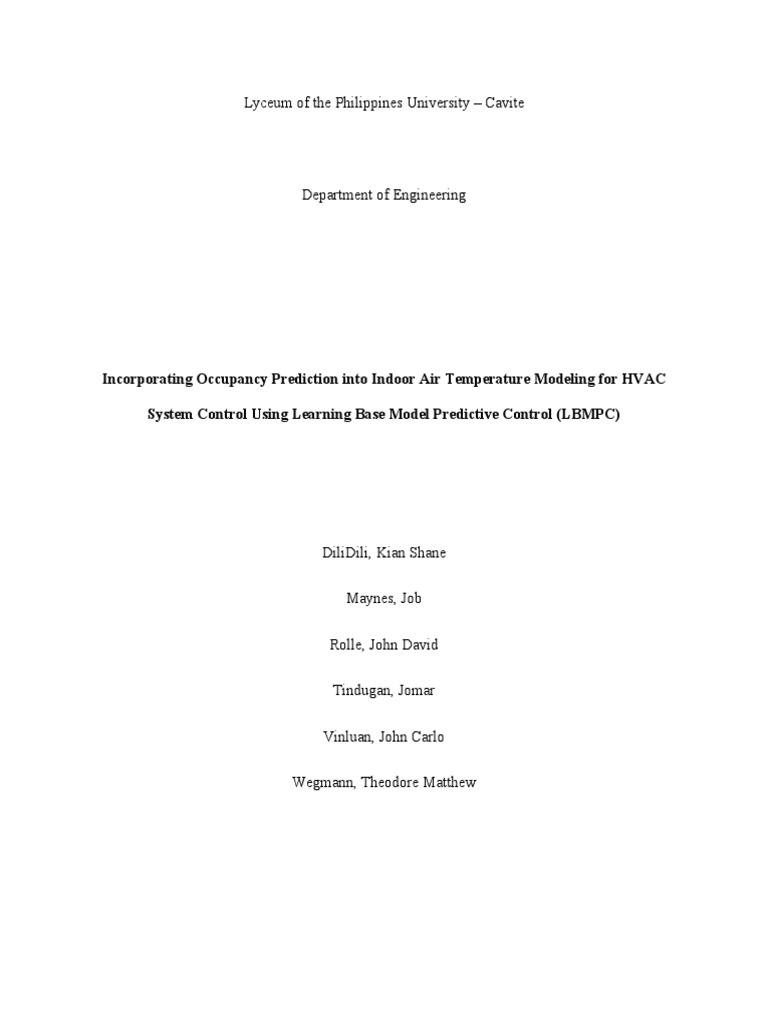 Lyceum of the Philippines University – Cavite

Department of Engineering

Incorporating Occupancy Prediction into Indoor Air Temperature Modeling for HVAC System Control Using Learning Base Model Predictive Control (LBMPC)

DiliDili, Kian Shane

Maynes, Job

Rolle, John David

Tindugan, Jomar

Vinluan, John Carlo

Wegmann, Theodore Matthew